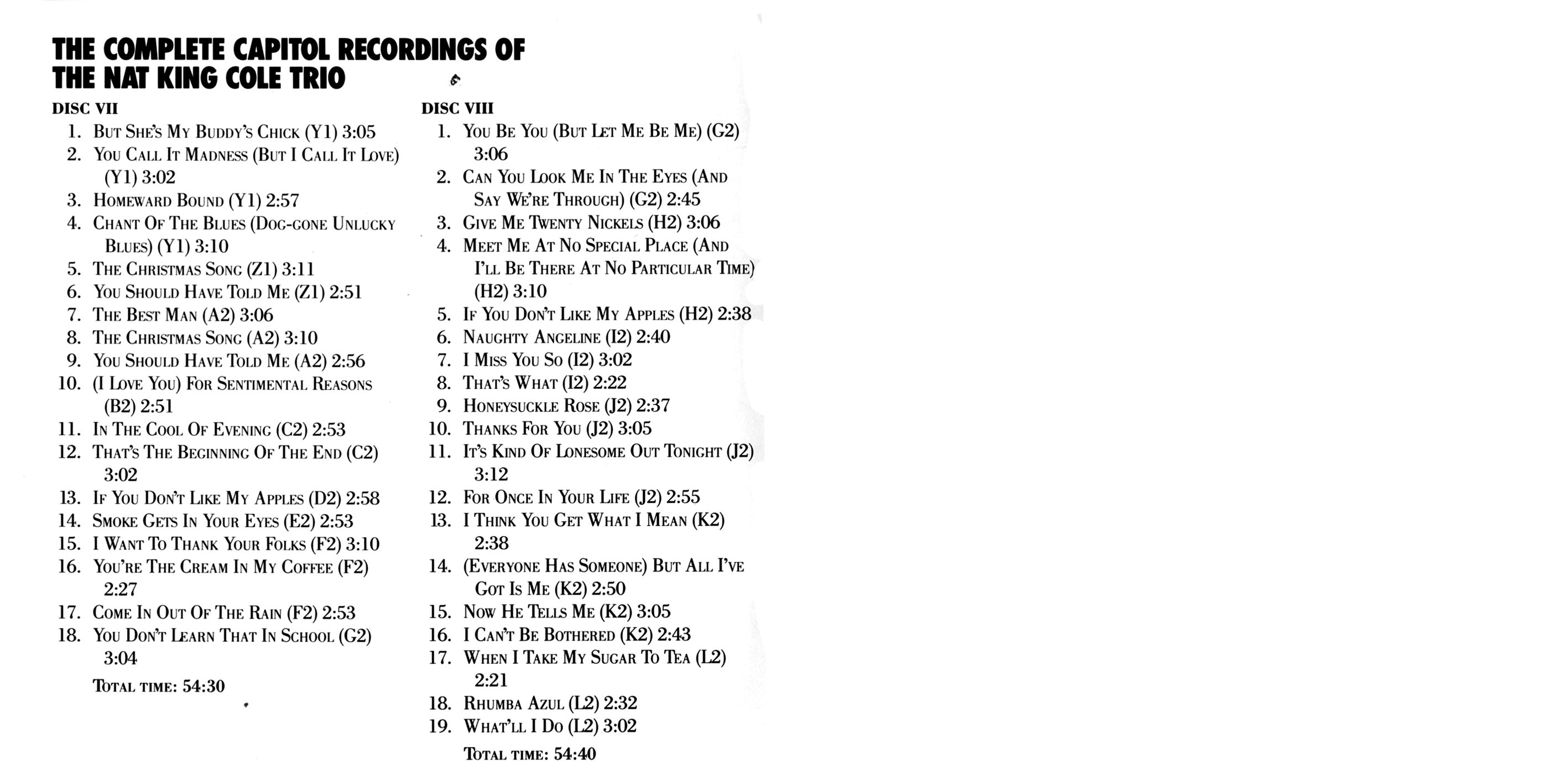 THE COMPLETE CAPITOL RECORDINGS OF THE NAT KING COLE TRIO

DISC VII
1. But She's My Buddy's Chick (Y1) 3:05
2. You Call It Madness (But I Call It Love) (Y1) 3:02
3. Homeward Bound (Y1) 2:57
4. Chant Of The Blues (Dog-gone Unlucky Blues) (Y1) 3:10
5. The Christmas Song (Z1) 3:11
6. You Should Have Told Me (Z1) 2:51
7. The Best Man (A2) 3:06
8. The Christmas Song (A2) 3:10
9. You Should Have Told Me (A2) 2:56
10. (I Love You) For Sentimental Reasons (B2) 2:51
11. In The Cool Of Evening (C2) 2:53
12. That's The Beginning Of The End (C2) 3:02
13. If You Don't Like My Apples (D2) 2:58
14. Smoke Gets In Your Eyes (E2) 2:53
15. I Want To Thank Your Folks (F2) 3:10
16. You're The Cream In My Coffee (F2) 2:27
17. Come In Out Of The Rain (F2) 2:53
18. You Don't Learn That In School (G2) 3:04
Total time: 54:30

DISC VIII
1. You Be You (But Let Me Be Me) (G2) 3:06
2. Can You Look Me In The Eyes (And Say We're Through) (G2) 2:45
3. Give Me Twenty Nickels (H2) 3:06
4. Meet Me At No Special Place (And I'll Be There At No Particular Time) (H2) 3:10
5. If You Don't Like My Apples (H2) 2:38
6. Naughty Angeline (I2) 2:40
7. I Miss You So (I2) 3:02
8. That's What (I2) 2:22
9. Honeysuckle Rose (J2) 2:37
10. Thanks For You (J2) 3:05
11. It's Kind Of Lonesome Out Tonight (J2) 3:12
12. For Once In Your Life (J2) 2:55
13. I Think You Get What I Mean (K2) 2:38
14. (Everyone Has Someone) But All I've Got Is Me (K2) 2:50
15. Now He Tells Me (K2) 3:05
16. I Can't Be Bothered (K2) 2:43
17. When I Take My Sugar To Tea (L2) 2:21
18. Rhumba Azul (L2) 2:32
19. What'll I Do (L2) 3:02
Total time: 54:40